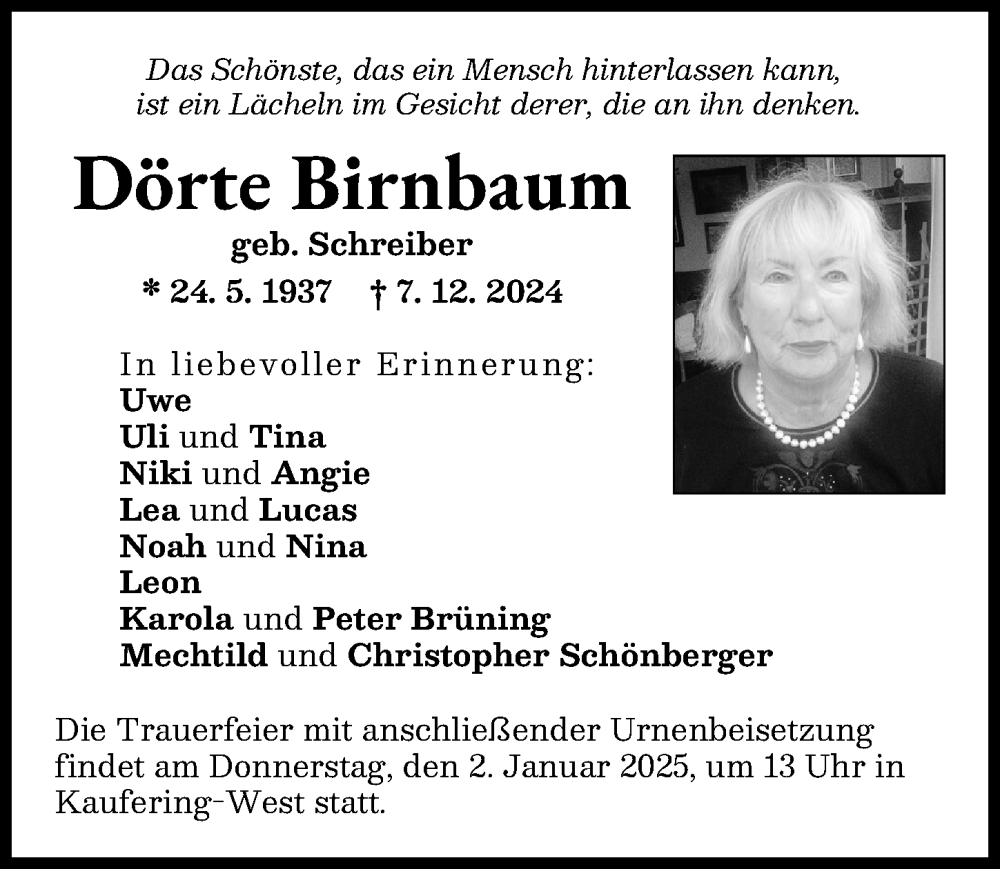 Das Schönste, das ein Mensch hinterlassen kann,
ist ein Lächeln im Gesicht derer, die an ihn denken.

Dörte Birnbaum

geb. Schreiber

* 24. 5. 1937 † 7. 12. 2024

In liebevoller Erinnerung:
Uwe
Uli und Tina
Niki und Angie
Lea und Lucas
Noah und Nina
Leon
Karola und Peter Brüning
Mechtild und Christopher Schönberger

Die Trauerfeier mit anschließender Urnenbeisetzung findet am Donnerstag, den 2. Januar 2025, um 13 Uhr in Kaufering-West statt.